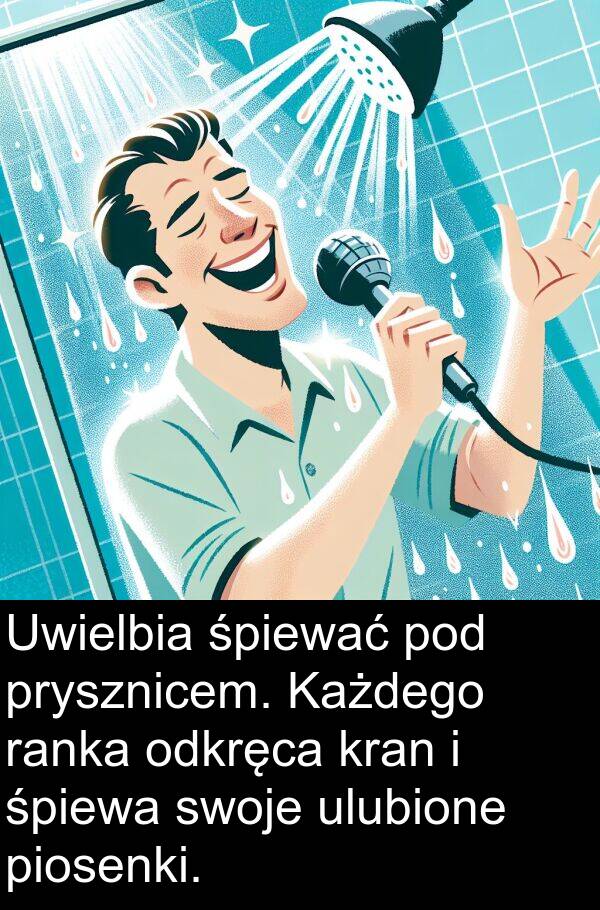 Uwielbia śpiewać pod prysznicem. Każdego ranka odkręca kran i śpiewa swoje ulubione piosenki.